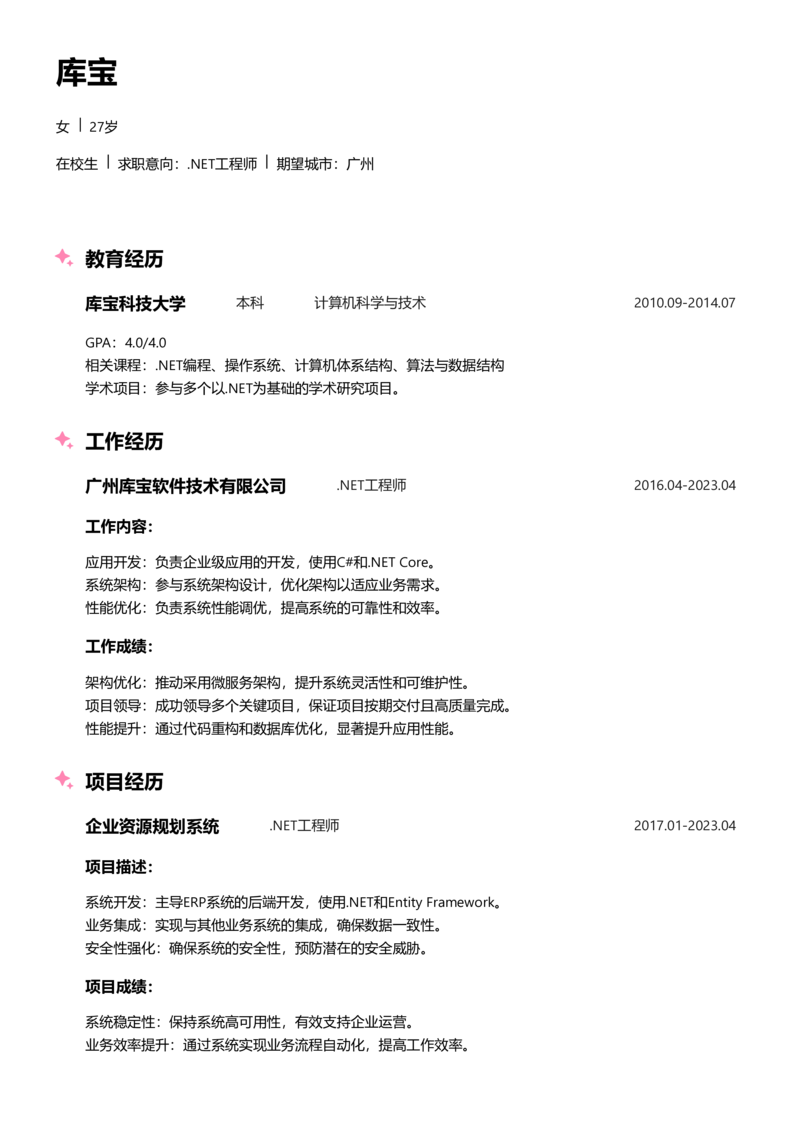 库宝

女 | 27岁

在校生 | 求职意向：.NET工程师 | 期望城市：广州

教育经历

库宝科技大学 本科 计算机科学与技术 2010.09-2014.07

GPA：4.0/4.0
相关课程：.NET编程、操作系统、计算机体系结构、算法与数据结构
学术项目：参与多个以.NET为基础的学术研究项目。

工作经历

广州库宝软件技术有限公司 .NET工程师 2016.04-2023.04

工作内容：

应用开发：负责企业级应用的开发，使用C#和.NET Core。
系统架构：参与系统架构设计，优化架构以适应业务需求。
性能优化：负责系统性能调优，提高系统的可靠性和效率。

工作成绩：

架构优化：推动采用微服务架构，提升系统灵活性和可维护性。
项目领导：成功领导多个关键项目，保证项目按期交付且高质量完成。
性能提升：通过代码重构和数据库优化，显著提升应用性能。

项目经历

企业资源规划系统 .NET工程师 2017.01-2023.04

项目描述：

系统开发：主导ERP系统的后端开发，使用.NET和Entity Framework。
业务集成：实现与其他业务系统的集成，确保数据一致性。
安全性强化：确保系统的安全性，预防潜在的安全威胁。

项目成绩：

系统稳定性：保持系统高可用性，有效支持企业运营。
业务效率提升：通过系统实现业务流程自动化，提高工作效率。